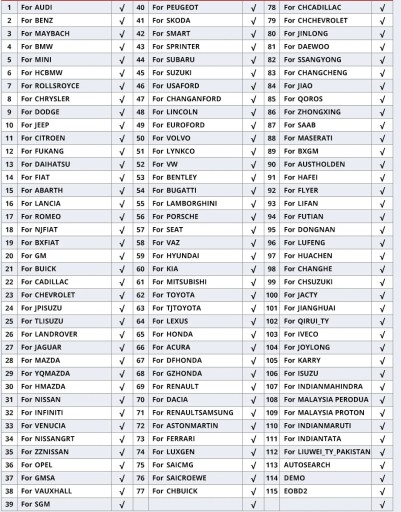 | 1 | For AUDI | √ | 40 | For PEUGEOT | √ | 78 | For CHCADILLAC | √ |
|---|---|---|---|---|---|---|---|---|
| 2 | For BENZ | √ | 41 | For SKODA | √ | 79 | For CHCHEVROLET | √ |
| 3 | For MAYBACH | √ | 42 | For SMART | √ | 80 | For JINLONG | √ |
| 4 | For BMW | √ | 43 | For SPRINTER | √ | 81 | For DAEWOO | √ |
| 5 | For MINI | √ | 44 | For SUBARU | √ | 82 | For SSANGYONG | √ |
| 6 | For HCBMW | √ | 45 | For SUZUKI | √ | 83 | For CHANGCHENG | √ |
| 7 | For ROLLSROYCE | √ | 46 | For USAFORD | √ | 84 | For JIAO | √ |
| 8 | For CHRYSLER | √ | 47 | For CHANGANFORD | √ | 85 | For QOROS | √ |
| 9 | For DODGE | √ | 48 | For LINCOLN | √ | 86 | For ZHONGXING | √ |
| 10 | For JEEP | √ | 49 | For EUROFORD | √ | 87 | For SAAB | √ |
| 11 | For CITROEN | √ | 50 | For VOLVO | √ | 88 | For MASERATI | √ |
| 12 | For FUKANG | √ | 51 | For LYNKCO | √ | 89 | For BXGM | √ |
| 13 | For DAIHATSU | √ | 52 | For VW | √ | 90 | For AUSTHOLDEN | √ |
| 14 | For FIAT | √ | 53 | For BENTLEY | √ | 91 | For HAFEI | √ |
| 15 | For ABARTH | √ | 54 | For BUGATTI | √ | 92 | For FLYER | √ |
| 16 | For LANCIA | √ | 55 | For LAMBORGHINI | √ | 93 | For LIFAN | √ |
| 17 | For ROMEO | √ | 56 | For PORSCHE | √ | 94 | For FUTIAN | √ |
| 18 | For NJFIAT | √ | 57 | For SEAT | √ | 95 | For DONGNAN | √ |
| 19 | For BXFIAT | √ | 58 | For VAZ | √ | 96 | For LUFENG | √ |
| 20 | For GM | √ | 59 | For HYUNDAI | √ | 97 | For HUACHEN | √ |
| 21 | For BUICK | √ | 60 | For KIA | √ | 98 | For CHANGHE | √ |
| 22 | For CADILLAC | √ | 61 | For MITSUBISHI | √ | 99 | For CHSUZUKI | √ |
| 23 | For CHEVROLET | √ | 62 | For TOYOTA | √ | 100 | For JACTY | √ |
| 24 | For JPISUZU | √ | 63 | For TJTOYOTA | √ | 101 | For JIANGHUAI | √ |
| 25 | For TLISUZU | √ | 64 | For LEXUS | √ | 102 | For QIRUI_TY | √ |
| 26 | For LANDROVER | √ | 65 | For HONDA | √ | 103 | For IVECO | √ |
| 27 | For JAGUAR | √ | 66 | For ACURA | √ | 104 | For JOYLONG | √ |
| 28 | For MAZDA | √ | 67 | For DFHONDA | √ | 105 | For KARRY | √ |
| 29 | For YQMAZDA | √ | 68 | For GZHONDA | √ | 106 | For ISUZU | √ |
| 30 | For HMAZDA | √ | 69 | For RENAULT | √ | 107 | For INDIANMAHINDRA | √ |
| 31 | For NISSAN | √ | 70 | For DACIA | √ | 108 | For MALAYSIA PERODUA | √ |
| 32 | For INFINITI | √ | 71 | For RENAULTSAMSUNG | √ | 109 | For MALAYSIA PROTON | √ |
| 33 | For VENUCIA | √ | 72 | For ASTONMARTIN | √ | 110 | For INDIANMARUTI | √ |
| 34 | For NISSANGRT | √ | 73 | For FERRARI | √ | 111 | For INDIANTATA | √ |
| 35 | For ZZNISSAN | √ | 74 | For LUXGEN | √ | 112 | For LIUWEI_TY_PAKISTAN | √ |
| 36 | For OPEL | √ | 75 | For SAICMG | √ | 113 | AUTOSEARCH | √ |
| 37 | For GMSA | √ | 76 | For SAICROEWE | √ | 114 | DEMO | √ |
| 38 | For VAUXHALL | √ | 77 | For CHBUICK | √ | 115 | EOBD2 | √ |
| 39 | For SGM | √ | | | √ | | | √ |